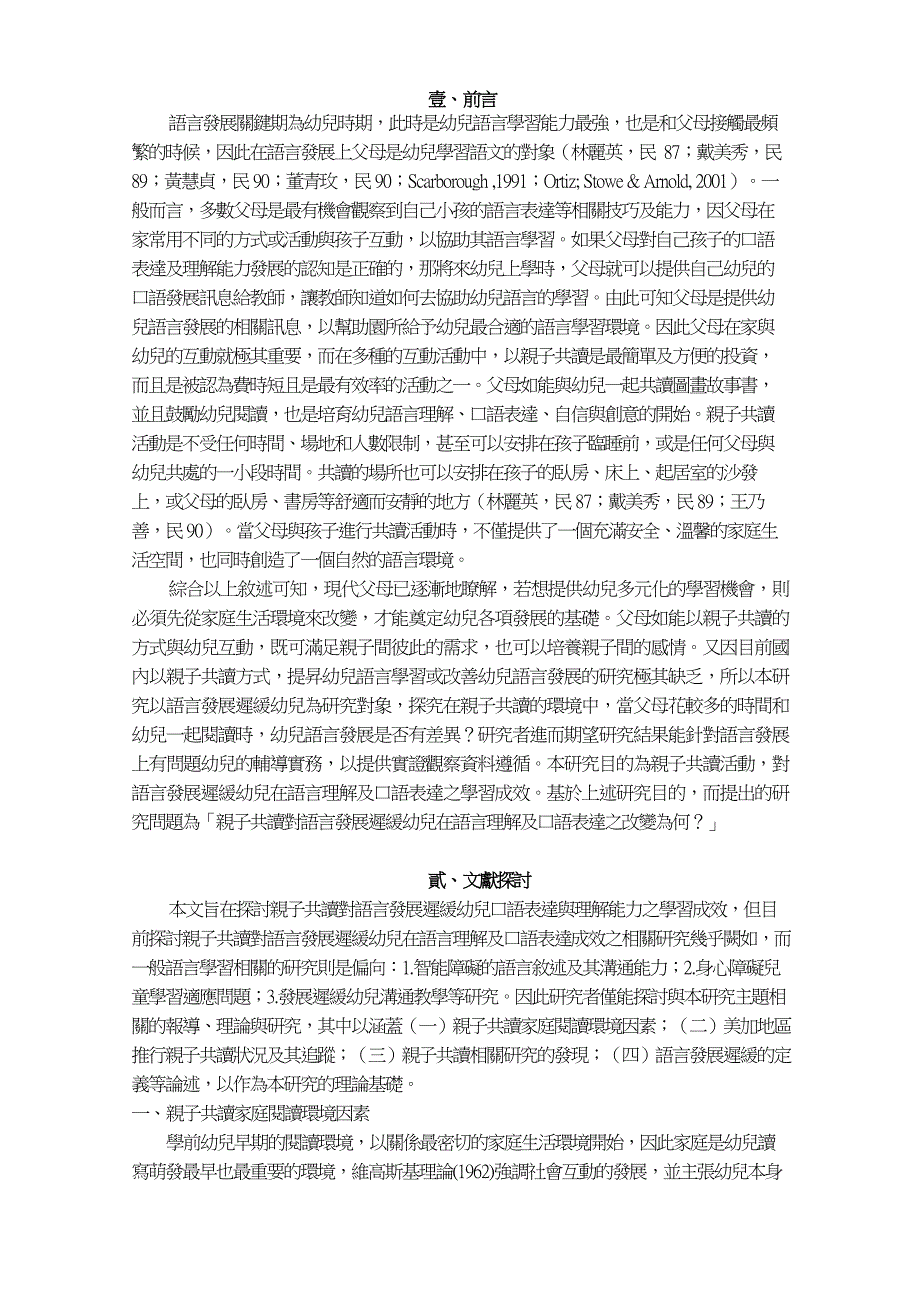 壹、前言

語言發展關鍵期為幼兒時期，此時是幼兒語言學習能力最強，也是和父母接觸最頻繁的時候，因此在語言發展上父母是幼兒學習語文的對象（林麗英，民 87；戴美秀，民 89；黃慧貞，民 90；董青玫，民 90；Scarborough ,1991；Ortiz; Stowe & Arnold, 2001）。一般而言，多數父母是最有機會觀察到自己小孩的語言表達等相關技巧及能力，因父母在家常用不同的方式或活動與孩子互動，以協助其語言學習。如果父母對自己孩子的口語表達及理解能力發展的認知是正確的，那將來幼兒上學時，父母就可以提供自己幼兒的口語發展訊息給教師，讓教師知道如何去協助幼兒語言的學習。由此可知父母是提供幼兒語言發展的相關訊息，以幫助園所給予幼兒最合適的語言學習環境。因此父母在家與幼兒的互動就極其重要，而在多種的互動活動中，以親子共讀是最簡單及方便的投資，而且是被認為費時短且是最有效率的活動之一。父母如能與幼兒一起共讀圖畫故事書，並且鼓勵幼兒閱讀，也是培育幼兒語言理解、口語表達、自信與創意的開始。親子共讀活動是不受任何時間、場地和人數限制，甚至可以安排在孩子臨睡前，或是任何父母與幼兒共處的一小段時間。共讀的場所也可以安排在孩子的臥房、床上、起居室的沙發上，或父母的臥房、書房等舒適而安靜的地方（林麗英，民 87；戴美秀，民 89；王乃善，民 90）。當父母與孩子進行共讀活動時，不僅提供了一個充滿安全、溫馨的家庭生活空間，也同時創造了一個自然的語言環境。

綜合以上敘述可知，現代父母已逐漸地瞭解，若想提供幼兒多元化的學習機會，則必須先從家庭生活環境來改變，才能奠定幼兒各項發展的基礎。父母如能以親子共讀的方式與幼兒互動，既可滿足親子間彼此的需求，也可以培養親子間的感情。又因目前國內以親子共讀方式，提昇幼兒語言學習或改善幼兒語言發展的研究極其缺乏，所以本研究以語言發展遲緩幼兒為研究對象，探究在親子共讀的環境中，當父母花較多的時間和幼兒一起閱讀時，幼兒語言發展是否有差異？研究者進而期望研究結果能針對語言發展上有問題幼兒的輔導實務，以提供實證觀察資料遵循。本研究目的為親子共讀活動，對語言發展遲緩幼兒在語言理解及口語表達之學習成效。基於上述研究目的，而提出的研究問題為「親子共讀對語言發展遲緩幼兒在語言理解及口語表達之改變為何？」

貳、文獻探討

本文旨在探討親子共讀對語言發展遲緩幼兒口語表達與理解能力之學習成效，但目前探討親子共讀對語言發展遲緩幼兒在語言理解及口語表達成效之相關研究幾乎闕如，而一般語言學習相關的研究則是偏向：1.智能障礙的語言敘述及其溝通能力；2.身心障礙兒童學習適應問題；3.發展遲緩幼兒溝通教學等研究。因此研究者僅能探討與本研究主題相關的報導、理論與研究，其中以涵蓋（一）親子共讀家庭閱讀環境因素；（二）美加地區推行親子共讀狀況及其追蹤；（三）親子共讀相關研究的發現；（四）語言發展遲緩的定義等論述，以作為本研究的理論基礎。
一、親子共讀家庭閱讀環境因素

學前幼兒早期的閱讀環境，以關係最密切的家庭生活環境開始，因此家庭是幼兒讀寫萌發最早也最重要的環境，維高斯基理論(1962)強調社會互動的發展，並主張幼兒本身